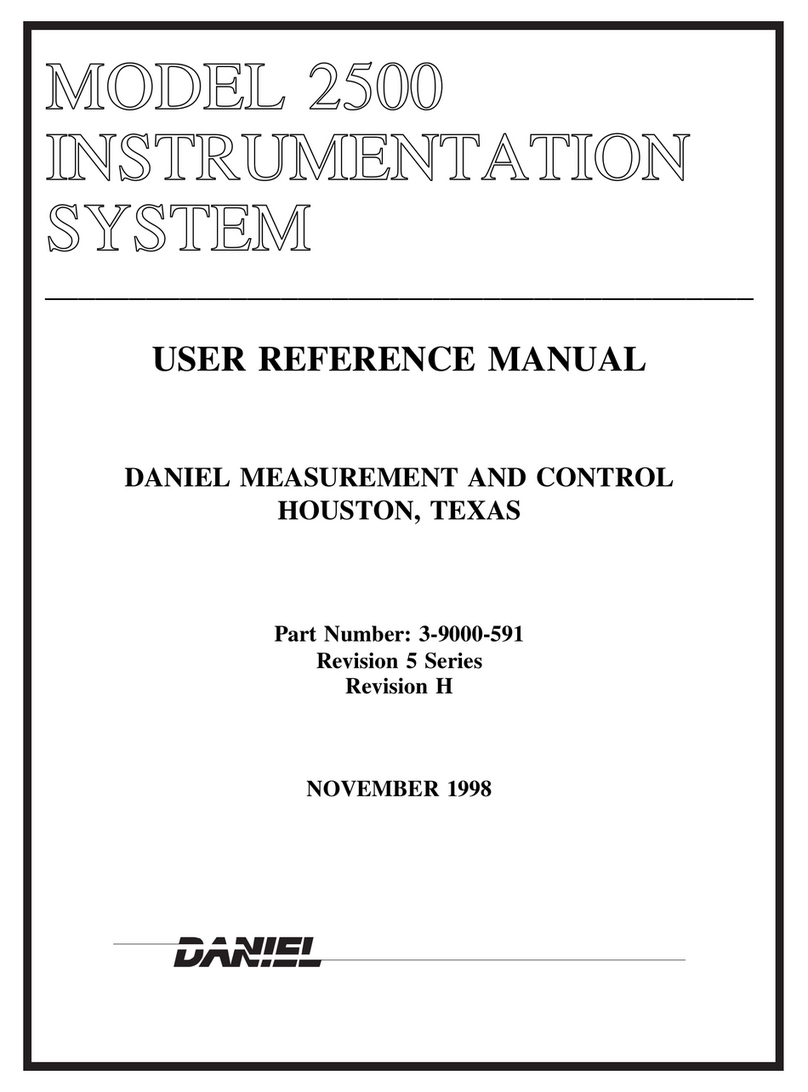 MODEL 2500
INSTRUMENTATION
SYSTEM

USER REFERENCE MANUAL

DANIEL MEASUREMENT AND CONTROL
HOUSTON, TEXAS

Part Number: 3-9000-591
Revision 5 Series
Revision H

NOVEMBER 1998

DANIEL